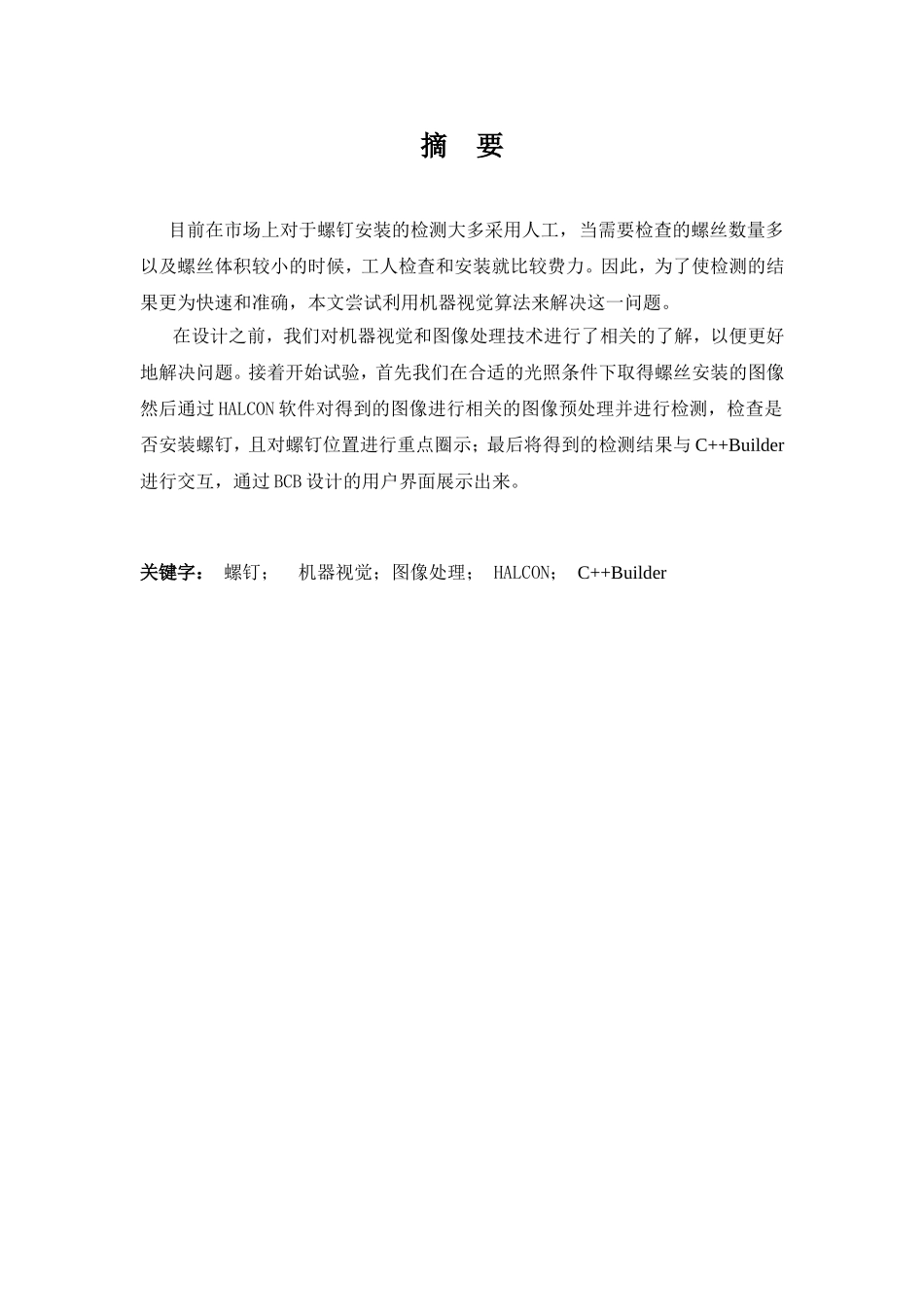 摘 要

目前在市场上对于螺钉安装的检测大多采用人工，当需要检查的螺丝数量多以及螺丝体积较小的时候，工人检查和安装就比较费力。因此，为了使检测的结果更为快速和准确，本文尝试利用机器视觉算法来解决这一问题。

在设计之前，我们对机器视觉和图像处理技术进行了相关的了解，以便更好地解决问题。接着开始试验，首先我们在合适的光照条件下取得螺丝安装的图像然后通过HALCON软件对得到的图像进行相关的图像预处理并进行检测，检查是否安装螺钉，且对螺钉位置进行重点圈示；最后将得到的检测结果与C++Builder进行交互，通过BCB设计的用户界面展示出来。

关键字： 螺钉； 机器视觉；图像处理； HALCON； C++Builder